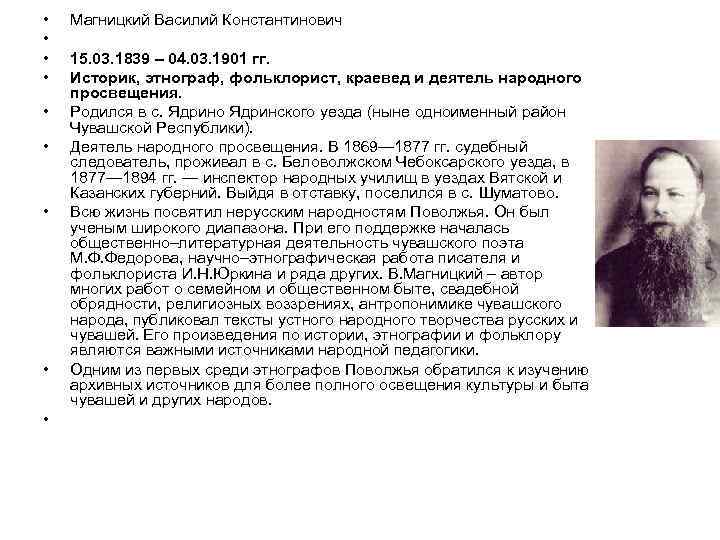 • Магницкий Василий Константинович

•

• 15.03.1839 – 04.03.1901 гг.

• Историк, этнограф, фольклорист, краевед и деятель народного просвещения.

• Родился в с. Ядрино Ядринского уезда (ныне одноименный район Чувашской Республики).

• Деятель народного просвещения. В 1869—1877 гг. судебный следователь, проживал в с. Беловолжском Чебоксарского уезда, в 1877—1894 гг. — инспектор народных училищ в уездах Вятской и Казанских губерний. Выйдя в отставку, поселился в с. Шуматово.

• Всю жизнь посвятил нерусским народностям Поволжья. Он был ученым широкого диапазона. При его поддержке началась общественно–литературная деятельность чувашского поэта М.Ф.Федорова, научно–этнографическая работа писателя и фольклориста И.Н.Юркина и ряда других. В.Магницкий – автор многих работ о семейном и общественном быте, свадебной обрядности, религиозных воззрениях, антропонимике чувашского народа, публиковал тексты устного народного творчества русских и чувашей. Его произведения по истории, этнографии и фольклору являются важными источниками народной педагогики.

• Одним из первых среди этнографов Поволжья обратился к изучению архивных источников для более полного освещения культуры и быта чувашей и других народов.

•